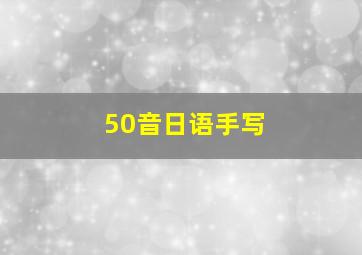 50音日语手写